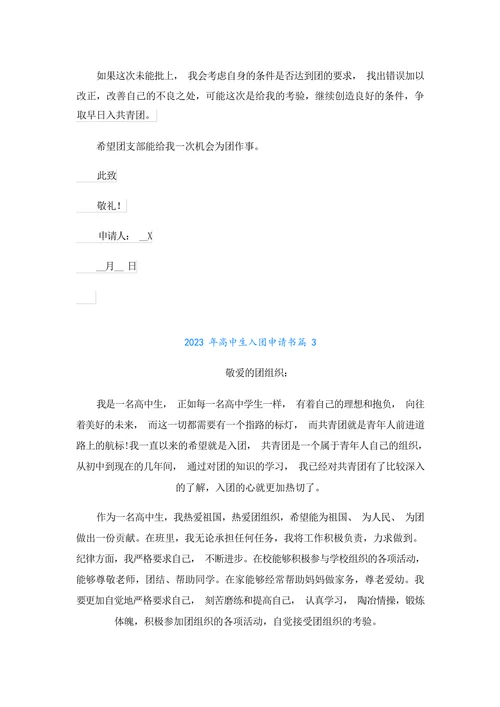 如果这次未能批上， 我会考虑自身的条件是否达到团的要求， 找出错误加以改正，改善自己的不良之处，可能这次是给我的考验，继续创造良好的条件，争取早日入共青团。

希望团支部能给我一次机会为团作事。

此致

敬礼！

申请人： __X

__月__ 日

2023 年高中生入团申请书篇 3

敬爱的团组织：

我是一名高中生， 正如每一名高中学生一样， 有着自己的理想和抱负， 向往着美好的未来， 而这一切都需要有一个指路的标灯， 而共青团就是青年人前进道路上的航标！我一直以来的希望就是入团， 共青团是一个属于青年人自己的组织，从初中到现在的几年间， 通过对团的知识的学习， 我已经对共青团有了比较深入的了解，入团的心就更加热切了。

作为一名高中生，我热爱祖国，热爱团组织，希望能为祖国、 为人民、 为团做出一份贡献。在班里，我无论承担任何任务，我将工作积极负责，力求做到。纪律方面，我严格要求自己， 不断进步。在校能够积极参与学校组织的各项活动，能够尊敬老师，团结、帮助同学。在家能够经常帮助妈妈做家务，尊老爱幼。我要更加自觉地严格要求自己， 刻苦磨练和提高自己， 认真学习， 陶冶情操，锻炼体魄，积极参加团组织的各项活动，自觉接受团组织的考验。